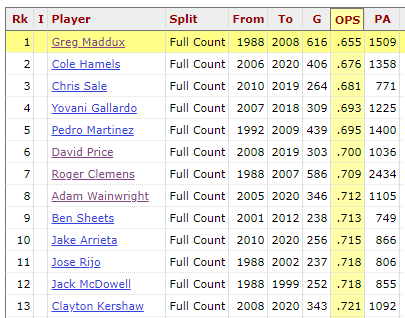 | Rk | I | Player | Split | From | To | G | OPS | PA |
|---|---|---|---|---|---|---|---|---|
| 1 | | Greg Maddux | Full Count | 1988 | 2008 | 616 | .655 | 1509 |
| 2 | | Cole Hamels | Full Count | 2006 | 2020 | 406 | .676 | 1358 |
| 3 | | Chris Sale | Full Count | 2010 | 2019 | 264 | .681 | 771 |
| 4 | | Yovani Gallardo | Full Count | 2007 | 2018 | 309 | .693 | 1225 |
| 5 | | Pedro Martinez | Full Count | 1992 | 2009 | 439 | .695 | 1400 |
| 6 | | David Price | Full Count | 2008 | 2019 | 303 | .700 | 1036 |
| 7 | | Roger Clemens | Full Count | 1988 | 2007 | 586 | .709 | 2434 |
| 8 | | Adam Wainwright | Full Count | 2005 | 2020 | 346 | .712 | 1105 |
| 9 | | Ben Sheets | Full Count | 2001 | 2012 | 238 | .713 | 749 |
| 10 | | Jake Arrieta | Full Count | 2010 | 2020 | 256 | .715 | 866 |
| 11 | | Jose Rijo | Full Count | 1988 | 2002 | 237 | .718 | 806 |
| 12 | | Jack McDowell | Full Count | 1988 | 1999 | 252 | .718 | 855 |
| 13 | | Clayton Kershaw | Full Count | 2008 | 2020 | 343 | .721 | 1092 |